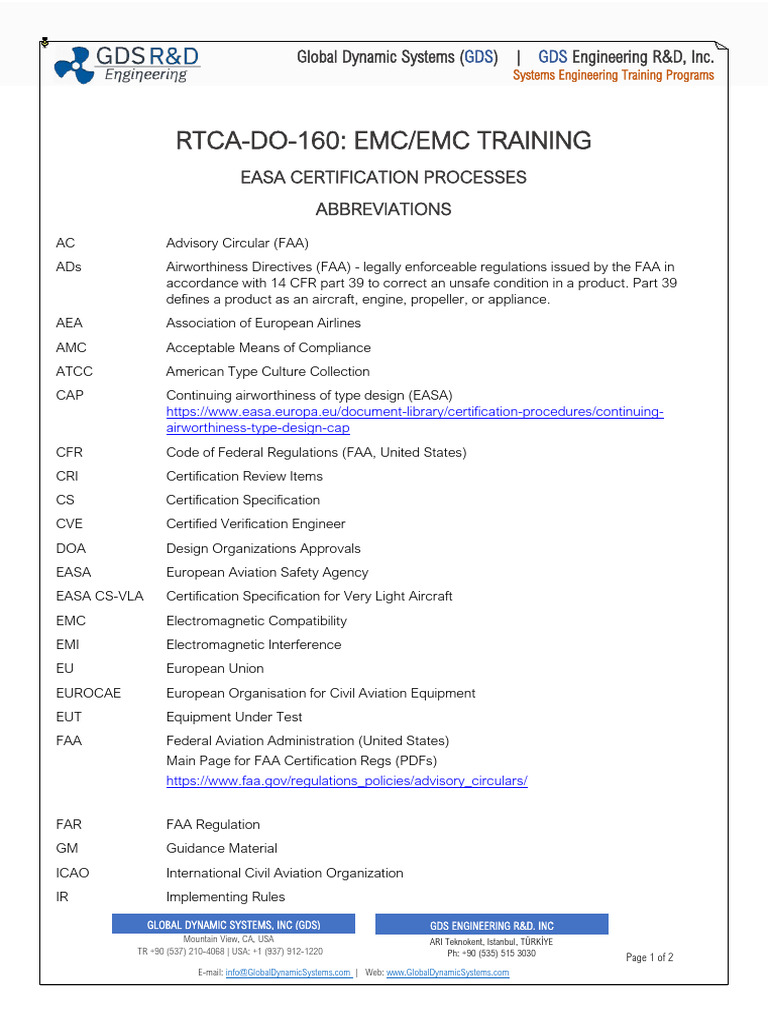 GDS R&D Engineering

Global Dynamic Systems (GDS) | GDS Engineering R&D, Inc.
Systems Engineering Training Programs

RTCA-DO-160: EMC/EMC TRAINING

EASA CERTIFICATION PROCESSES

ABBREVIATIONS

| | |
|---|---|
| AC | Advisory Circular (FAA) |
| ADs | Airworthiness Directives (FAA) - legally enforceable regulations issued by the FAA in accordance with 14 CFR part 39 to correct an unsafe condition in a product. Part 39 defines a product as an aircraft, engine, propeller, or appliance. |
| AEA | Association of European Airlines |
| AMC | Acceptable Means of Compliance |
| ATCC | American Type Culture Collection |
| CAP | Continuing airworthiness of type design (EASA) https://www.easa.europa.eu/document-library/certification-procedures/continuing-airworthiness-type-design-cap |
| CFR | Code of Federal Regulations (FAA, United States) |
| CRI | Certification Review Items |
| CS | Certification Specification |
| CVE | Certified Verification Engineer |
| DOA | Design Organizations Approvals |
| EASA | European Aviation Safety Agency |
| EASA CS-VLA | Certification Specification for Very Light Aircraft |
| EMC | Electromagnetic Compatibility |
| EMI | Electromagnetic Interference |
| EU | European Union |
| EUROCAE | European Organisation for Civil Aviation Equipment |
| EUT | Equipment Under Test |
| FAA | Federal Aviation Administration (United States) Main Page for FAA Certification Regs (PDFs) https://www.faa.gov/regulations_policies/advisory_circulars/ |
| FAR | FAA Regulation |
| GM | Guidance Material |
| ICAO | International Civil Aviation Organization |
| IR | Implementing Rules |

GLOBAL DYNAMIC SYSTEMS, INC (GDS)
Mountain View, CA, USA
TR +90 (537) 210-4068 | USA: +1 (937) 912-1220

GDS ENGINEERING R&D. INC
ARI Teknokent, Istanbul, TÜRKİYE
Ph: +90 (535) 515 3030

Page 1 of 2

E-mail: info@GlobalDynamicSystems.com | Web: www.GlobalDynamicSystems.com